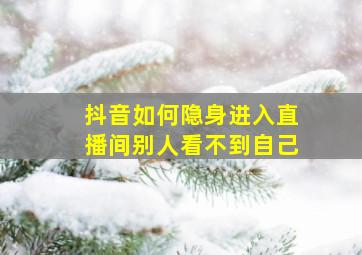 抖音如何隐身进入直播间别人看不到自己